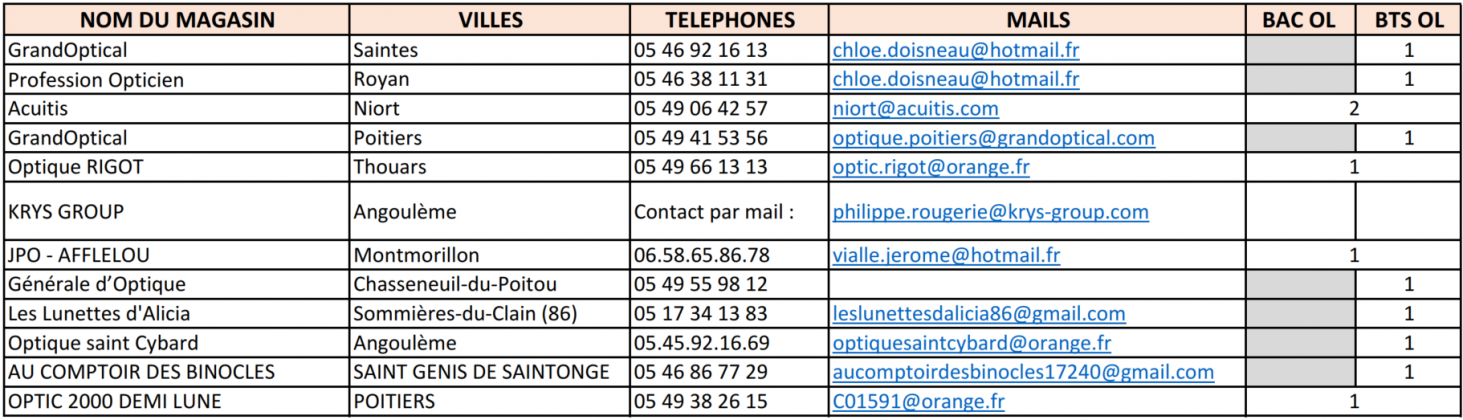 | NOM DU MAGASIN | VILLES | TELEPHONES | MAILS | BAC OL | BTS OL |
|---|---|---|---|---|---|
| GrandOptical | Saintes | 05 46 92 16 13 | chloe.doisneau@hotmail.fr | | 1 |
| Profession Opticien | Royan | 05 46 38 11 31 | chloe.doisneau@hotmail.fr | | 1 |
| Acuitis | Niort | 05 49 06 42 57 | niort@acuitis.com | 2 | |
| GrandOptical | Poitiers | 05 49 41 53 56 | optique.poitiers@grandoptical.com | | 1 |
| Optique RIGOT | Thouars | 05 49 66 13 13 | optic.rigot@orange.fr | 1 | |
| KRYS GROUP | Angoulème | Contact par mail : | philippe.rougerie@krys-group.com | | |
| JPO - AFFLELOU | Montmorillon | 06.58.65.86.78 | vialle.jerome@hotmail.fr | 1 | |
| Générale d'Optique | Chasseneuil-du-Poitou | 05 49 55 98 12 | | | 1 |
| Les Lunettes d'Alicia | Sommières-du-Clain (86) | 05 17 34 13 83 | leslunettesdalicia86@gmail.com | | 1 |
| Optique saint Cybard | Angoulème | 05.45.92.16.69 | optiquesaintcybard@orange.fr | | 1 |
| AU COMPTOIR DES BINOCLES | SAINT GENIS DE SAINTONGE | 05 46 86 77 29 | aucomptoirdesbinocles17240@gmail.com | | 1 |
| OPTIC 2000 DEMI LUNE | POITIERS | 05 49 38 26 15 | C01591@orange.fr | 1 | |